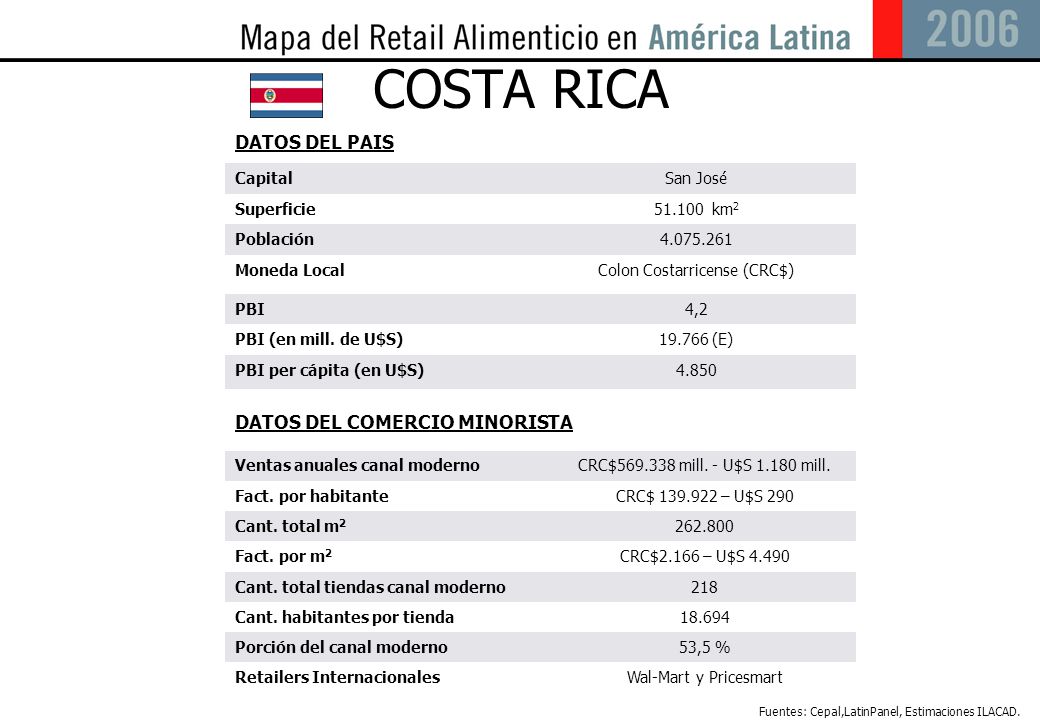 Mapa del Retail Alimenticio en América Latina

2006

COSTA RICA

DATOS DEL PAIS

| Capital | San José |
|---|---|
| Superficie | 51.100 km$^2$ |
| Población | 4.075.261 |
| Moneda Local | Colon Costarricense (CRC$) |
| PBI | 4,2 |
| PBI (en mill. de U$S) | 19.766 (E) |
| PBI per cápita (en U$S) | 4.850 |

DATOS DEL COMERCIO MINORISTA

| Ventas anuales canal moderno | CRC$569.338 mill. - U$S 1.180 mill. |
|---|---|
| Fact. por habitante | CRC$ 139.922 – U$S 290 |
| Cant. total m$^2$ | 262.800 |
| Fact. por m$^2$ | CRC$2.166 – U$S 4.490 |
| Cant. total tiendas canal moderno | 218 |
| Cant. habitantes por tienda | 18.694 |
| Porción del canal moderno | 53,5 % |
| Retailers Internacionales | Wal-Mart y Pricesmart |

Fuentes: Cepal,LatinPanel, Estimaciones ILACAD.